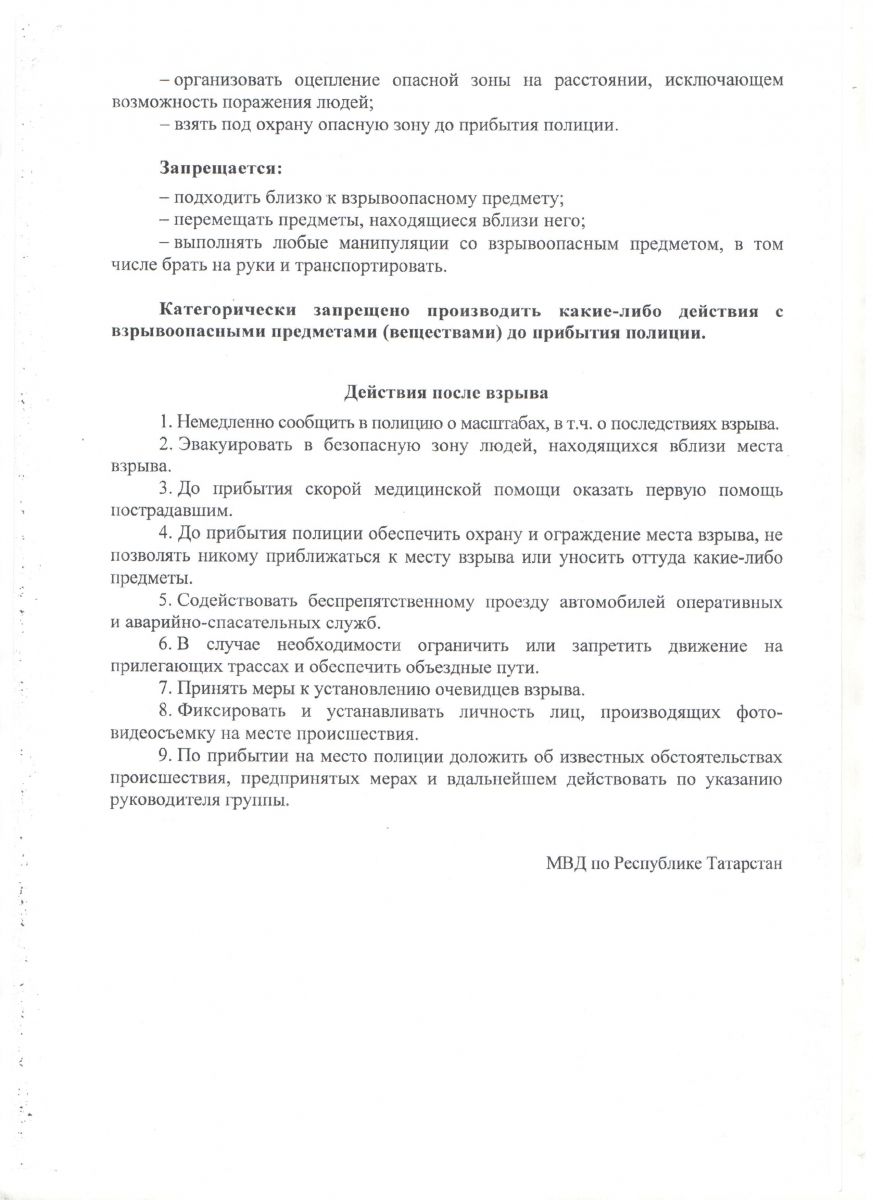 – организовать оцепление опасной зоны на расстоянии, исключающем возможность поражения людей;
– взять под охрану опасную зону до прибытия полиции.

Запрещается:
– подходить близко к взрывоопасному предмету;
– перемещать предметы, находящиеся вблизи него;
– выполнять любые манипуляции со взрывоопасным предметом, в том числе брать на руки и транспортировать.

Категорически запрещено производить какие-либо действия с взрывоопасными предметами (веществами) до прибытия полиции.

Действия после взрыва

1. Немедленно сообщить в полицию о масштабах, в т.ч. о последствиях взрыва.
2. Эвакуировать в безопасную зону людей, находящихся вблизи места взрыва.
3. До прибытия скорой медицинской помощи оказать первую помощь пострадавшим.
4. До прибытия полиции обеспечить охрану и ограждение места взрыва, не позволять никому приближаться к месту взрыва или уносить оттуда какие-либо предметы.
5. Содействовать беспрепятственному проезду автомобилей оперативных и аварийно-спасательных служб.
6. В случае необходимости ограничить или запретить движение на прилегающих трассах и обеспечить объездные пути.
7. Принять меры к установлению очевидцев взрыва.
8. Фиксировать и устанавливать личность лиц, производящих фото-видеосъемку на месте происшествия.
9. По прибытии на место полиции доложить об известных обстоятельствах происшествия, предпринятых мерах и вдальнейшем действовать по указанию руководителя группы.

МВД по Республике Татарстан